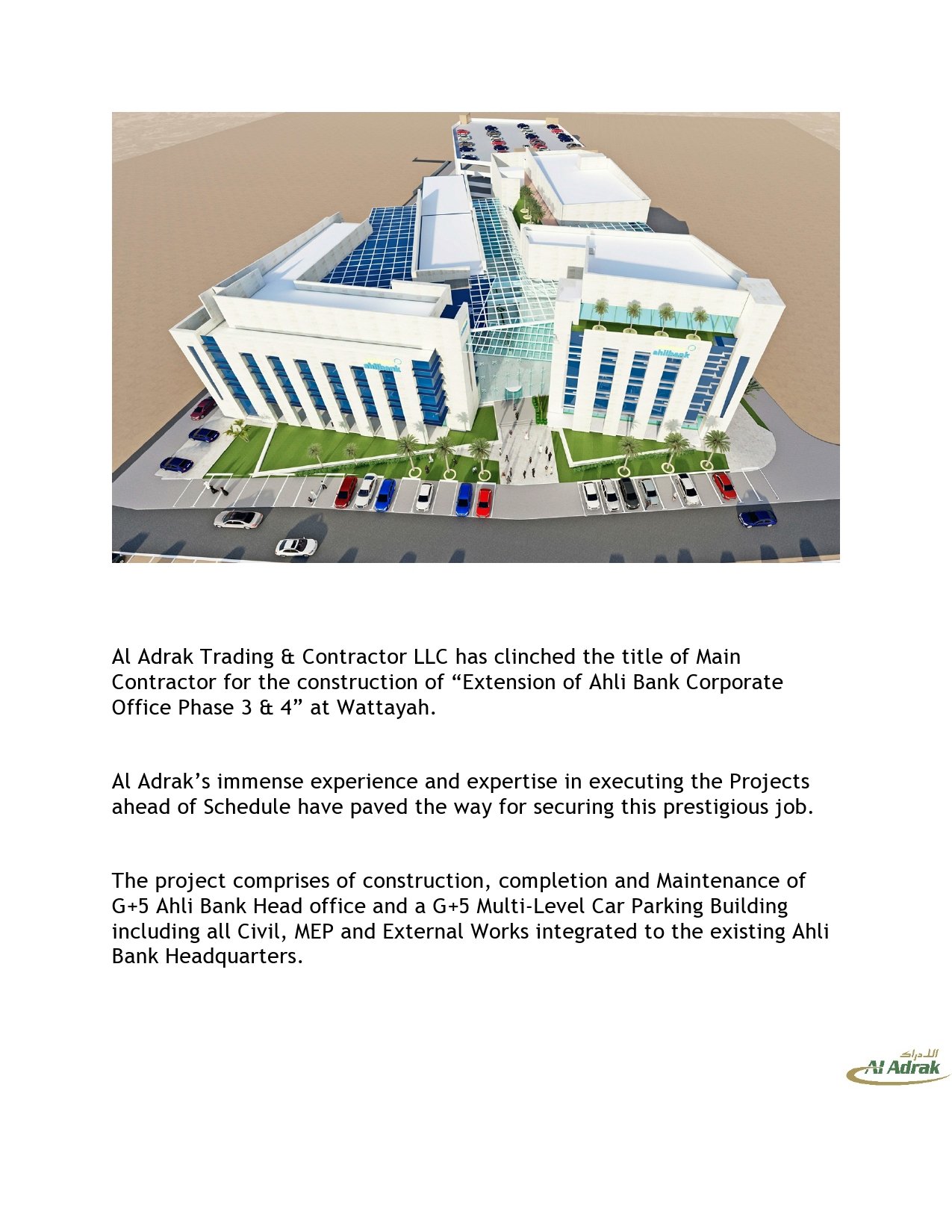 ahlibank

ahlibank

Al Adrak Trading & Contractor LLC has clinched the title of Main Contractor for the construction of “Extension of Ahli Bank Corporate Office Phase 3 & 4” at Wattayah.

Al Adrak’s immense experience and expertise in executing the Projects ahead of Schedule have paved the way for securing this prestigious job.

The project comprises of construction, completion and Maintenance of G+5 Ahli Bank Head office and a G+5 Multi-Level Car Parking Building including all Civil, MEP and External Works integrated to the existing Ahli Bank Headquarters.

الادراك
Al Adrak